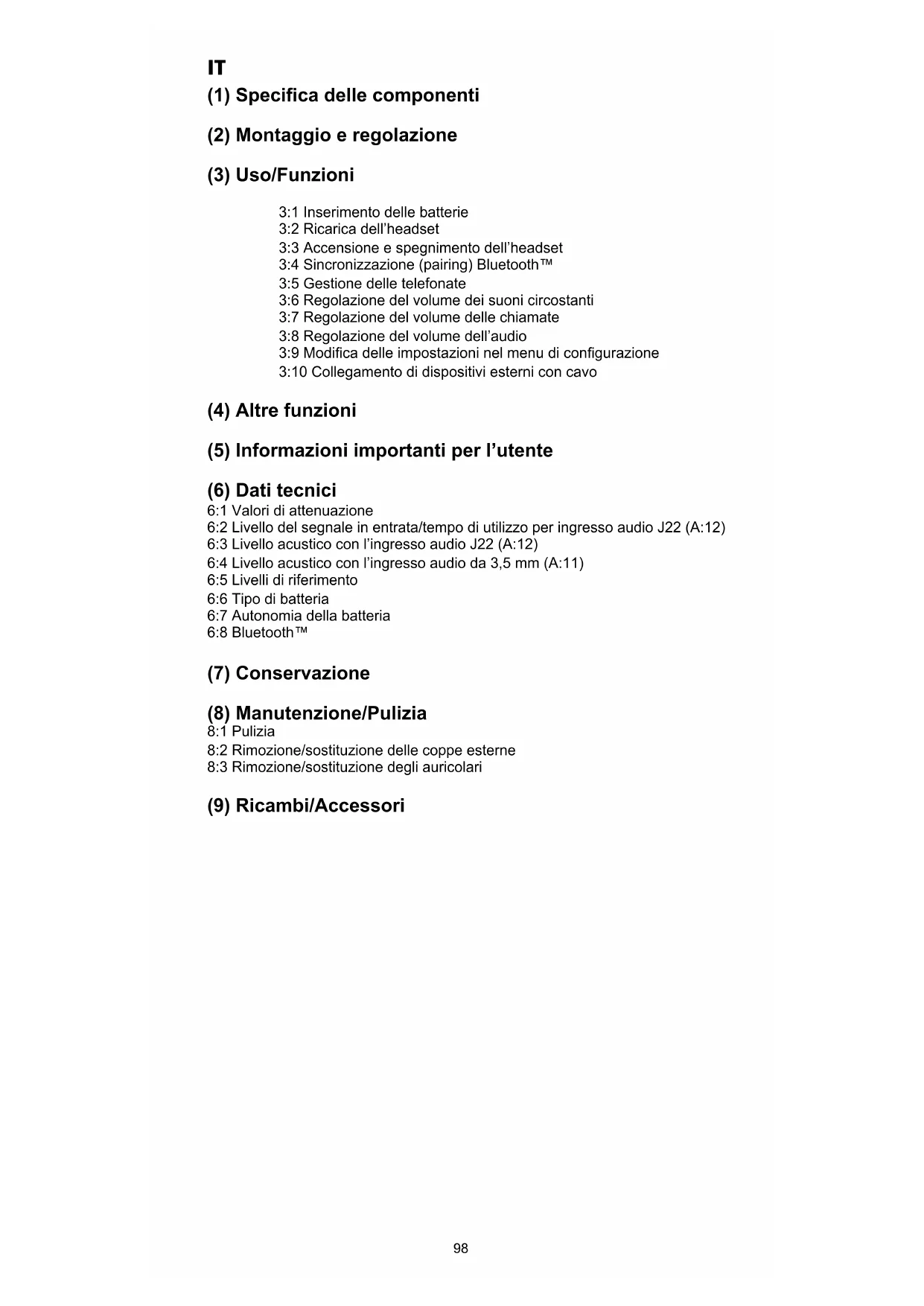 IT

(1) Specifica delle componenti

(2) Montaggio e regolazione

(3) Uso/Funzioni

3:1 Inserimento delle batterie
3:2 Ricarica dell'headset
3:3 Accensione e spegnimento dell'headset
3:4 Sincronizzazione (pairing) Bluetooth™
3:5 Gestione delle telefonate
3:6 Regolazione del volume dei suoni circostanti
3:7 Regolazione del volume delle chiamate
3:8 Regolazione del volume dell'audio
3:9 Modifica delle impostazioni nel menu di configurazione
3:10 Collegamento di dispositivi esterni con cavo

(4) Altre funzioni

(5) Informazioni importanti per l'utente

(6) Dati tecnici
6:1 Valori di attenuazione
6:2 Livello del segnale in entrata/tempo di utilizzo per ingresso audio J22 (A:12)
6:3 Livello acustico con l'ingresso audio J22 (A:12)
6:4 Livello acustico con l'ingresso audio da 3,5 mm (A:11)
6:5 Livelli di riferimento
6:6 Tipo di batteria
6:7 Autonomia della batteria
6:8 Bluetooth™

(7) Conservazione

(8) Manutenzione/Pulizia
8:1 Pulizia
8:2 Rimozione/sostituzione delle coppe esterne
8:3 Rimozione/sostituzione degli auricolari

(9) Ricambi/Accessori

98